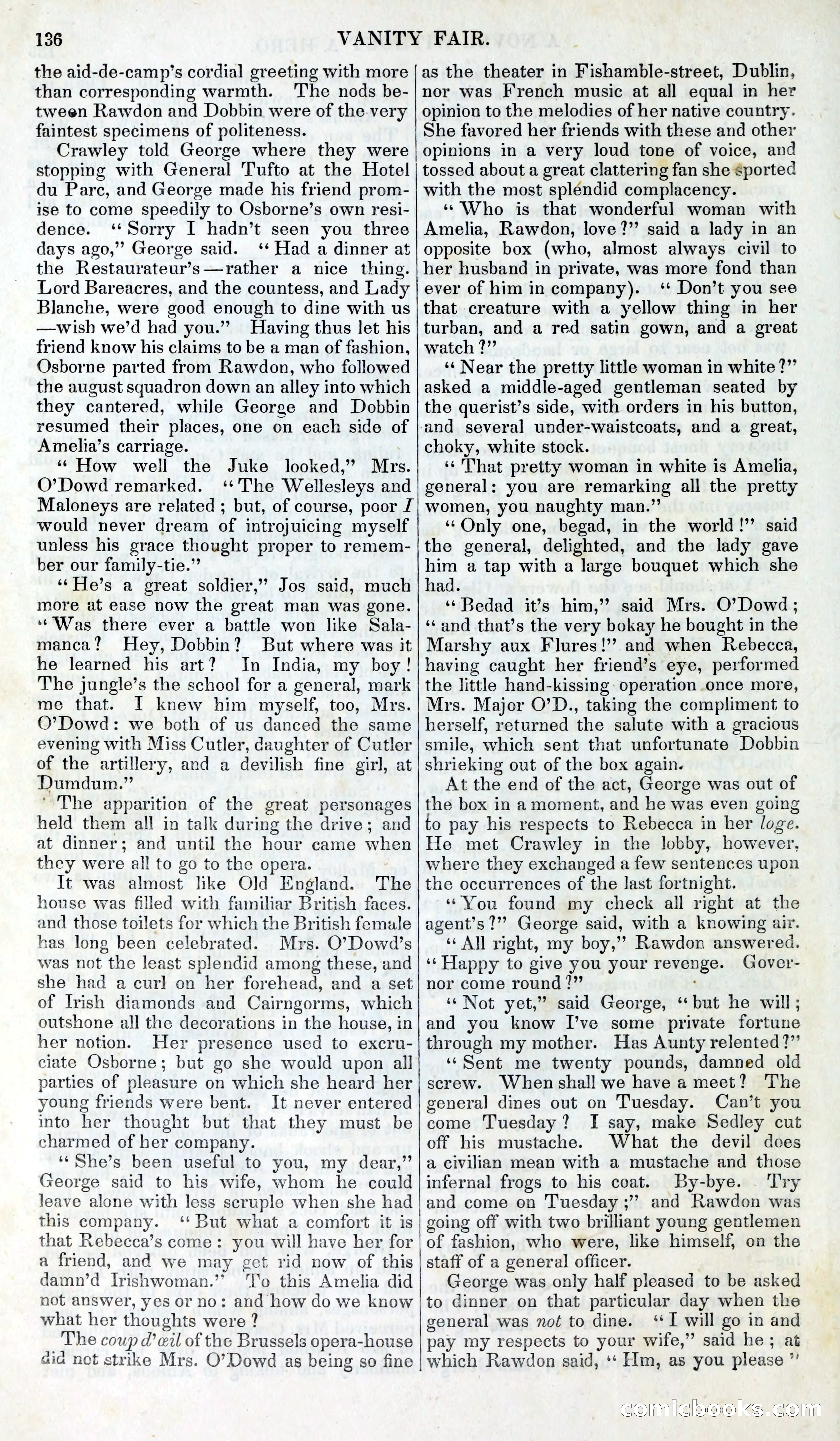 136 VANITY FAIR.

the aid-de-camp's cordial greeting with more than corresponding warmth. The nods between Rawdon and Dobbin were of the very faintest specimens of politeness.

Crawley told George where they were stopping with General Tufto at the Hotel du Parc, and George made his friend promise to come speedily to Osborne's own residence. "Sorry I hadn't seen you three days ago," George said. "Had a dinner at the Restaurateur's—rather a nice thing. Lord Bareacres, and the countess, and Lady Blanche, were good enough to dine with us—wish we'd had you." Having thus let his friend know his claims to be a man of fashion, Osborne parted from Rawdon, who followed the august squadron down an alley into which they cantered, while George and Dobbin resumed their places, one on each side of Amelia's carriage.

"How well the Juke looked," Mrs. O'Dowd remarked. "The Wellesleys and Maloneys are related; but, of course, poor I would never dream of introjuicing myself unless his grace thought proper to remember our family-tie."

"He's a great soldier," Jos said, much more at ease now the great man was gone. "Was there ever a battle won like Salamanca? Hey, Dobbin? But where was it he learned his art? In India, my boy! The jungle's the school for a general, mark me that. I knew him myself, too, Mrs. O'Dowd: we both of us danced the same evening with Miss Cutler, daughter of Cutler of the artillery, and a devilish fine girl, at Dumdum."

The apparition of the great personages held them all in talk during the drive; and at dinner; and until the hour came when they were all to go to the opera.

It was almost like Old England. The house was filled with familiar British faces. and those toilets for which the British female has long been celebrated. Mrs. O'Dowd's was not the least splendid among these, and she had a curl on her forehead, and a set of Irish diamonds and Cairngorms, which outshone all the decorations in the house, in her notion. Her presence used to excruciate Osborne; but go she would upon all parties of pleasure on which she heard her young friends were bent. It never entered into her thought but that they must be charmed of her company.

"She's been useful to you, my dear," George said to his wife, whom he could leave alone with less scruple when she had this company. "But what a comfort it is that Rebecca's come: you will have her for a friend, and we may get rid now of this damn'd Irishwoman." To this Amelia did not answer, yes or no: and how do we know what her thoughts were?

The coup d'œil of the Brussels opera-house did not strike Mrs. O'Dowd as being so fine as the theater in Fishamble-street, Dublin, nor was French music at all equal in her opinion to the melodies of her native country. She favored her friends with these and other opinions in a very loud tone of voice, and tossed about a great clattering fan she sported with the most splendid complacency.

"Who is that wonderful woman with Amelia, Rawdon, love?" said a lady in an opposite box (who, almost always civil to her husband in private, was more fond than ever of him in company). "Don't you see that creature with a yellow thing in her turban, and a red satin gown, and a great watch?"

"Near the pretty little woman in white?" asked a middle-aged gentleman seated by the querist's side, with orders in his button, and several under-waistcoats, and a great, choky, white stock.

"That pretty woman in white is Amelia, general: you are remarking all the pretty women, you naughty man."

"Only one, begad, in the world!" said the general, delighted, and the lady gave him a tap with a large bouquet which she had.

"Bedad it's him," said Mrs. O'Dowd; "and that's the very bokay he bought in the Marshy aux Flures!" and when Rebecca, having caught her friend's eye, performed the little hand-kissing operation once more, Mrs. Major O'D., taking the compliment to herself, returned the salute with a gracious smile, which sent that unfortunate Dobbin shrieking out of the box again.

At the end of the act, George was out of the box in a moment, and he was even going to pay his respects to Rebecca in her loge. He met Crawley in the lobby, however, where they exchanged a few sentences upon the occurrences of the last fortnight.

"You found my check all right at the agent's?" George said, with a knowing air.

"All right, my boy," Rawdon answered. "Happy to give you your revenge. Governor come round?"

"Not yet," said George, "but he will; and you know I've some private fortune through my mother. Has Aunty relented?"

"Sent me twenty pounds, damned old screw. When shall we have a meet? The general dines out on Tuesday. Can't you come Tuesday? I say, make Sedley cut off his mustache. What the devil does a civilian mean with a mustache and those infernal frogs to his coat. By-bye. Try and come on Tuesday;" and Rawdon was going off with two brilliant young gentlemen of fashion, who were, like himself, on the staff of a general officer.

George was only half pleased to be asked to dinner on that particular day when the general was not to dine. "I will go in and pay my respects to your wife," said he; at which Rawdon said, "Hm, as you please"

comicbooks.com